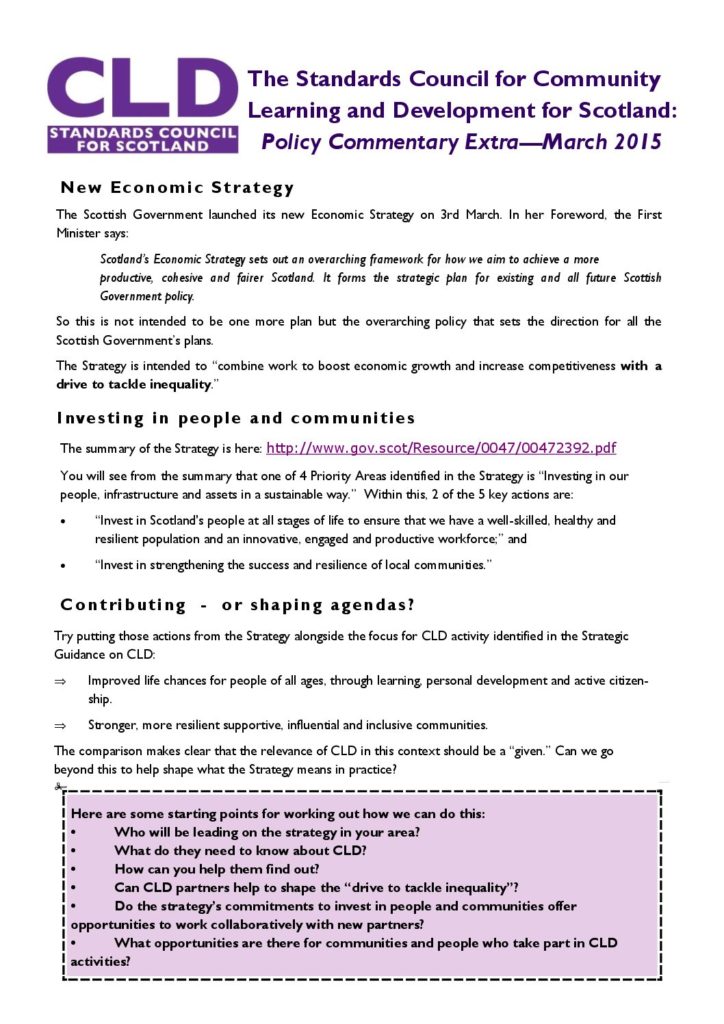 CLD
STANDARDS COUNCIL FOR SCOTLAND

The Standards Council for Community Learning and Development for Scotland: Policy Commentary Extra—March 2015

New Economic Strategy

The Scottish Government launched its new Economic Strategy on 3rd March. In her Foreword, the First Minister says:

Scotland's Economic Strategy sets out an overarching framework for how we aim to achieve a more productive, cohesive and fairer Scotland. It forms the strategic plan for existing and all future Scottish Government policy.

So this is not intended to be one more plan but the overarching policy that sets the direction for all the Scottish Government's plans.

The Strategy is intended to "combine work to boost economic growth and increase competitiveness with a drive to tackle inequality."

Investing in people and communities

The summary of the Strategy is here: http://www.gov.scot/Resource/0047/00472392.pdf

You will see from the summary that one of 4 Priority Areas identified in the Strategy is "Investing in our people, infrastructure and assets in a sustainable way." Within this, 2 of the 5 key actions are:

• "Invest in Scotland's people at all stages of life to ensure that we have a well-skilled, healthy and resilient population and an innovative, engaged and productive workforce;" and

• "Invest in strengthening the success and resilience of local communities."

Contributing - or shaping agendas?

Try putting those actions from the Strategy alongside the focus for CLD activity identified in the Strategic Guidance on CLD:

⇒ Improved life chances for people of all ages, through learning, personal development and active citizenship.

⇒ Stronger, more resilient supportive, influential and inclusive communities.

The comparison makes clear that the relevance of CLD in this context should be a "given." Can we go beyond this to help shape what the Strategy means in practice?

Here are some starting points for working out how we can do this:
• Who will be leading on the strategy in your area?
• What do they need to know about CLD?
• How can you help them find out?
• Can CLD partners help to shape the "drive to tackle inequality"?
• Do the strategy's commitments to invest in people and communities offer opportunities to work collaboratively with new partners?
• What opportunities are there for communities and people who take part in CLD activities?